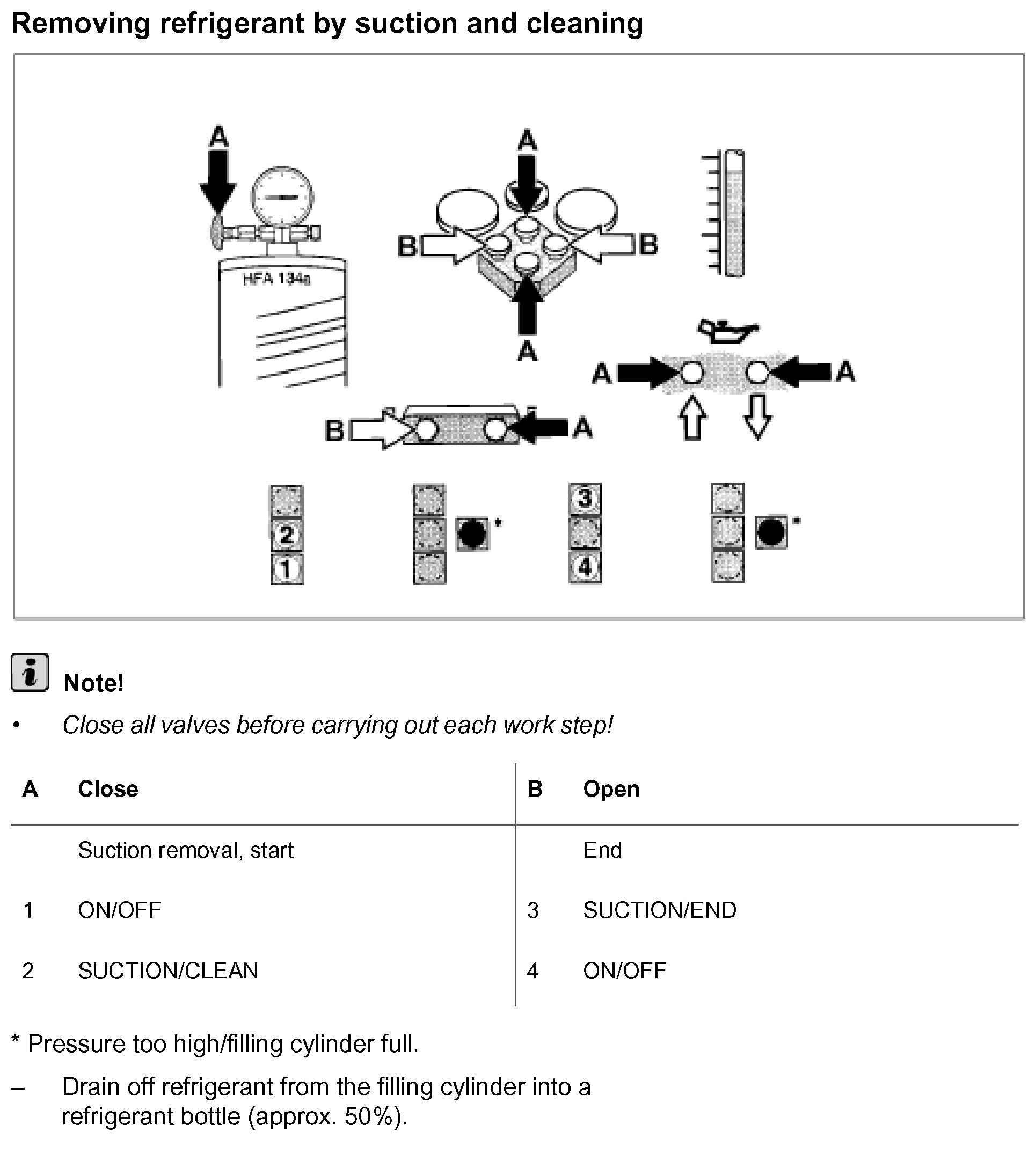 Removing refrigerant by suction and cleaning

A

HFA 134a

A

B

B

A

A

A

B

A

2

1

*

3

4

*

Note!

• Close all valves before carrying out each work step!

| A | Close | B | Open |
|---|---|---|---|
| | Suction removal, start | | End |
| 1 | ON/OFF | 3 | SUCTION/END |
| 2 | SUCTION/CLEAN | 4 | ON/OFF |

* Pressure too high/filling cylinder full.

– Drain off refrigerant from the filling cylinder into a refrigerant bottle (approx. 50%).